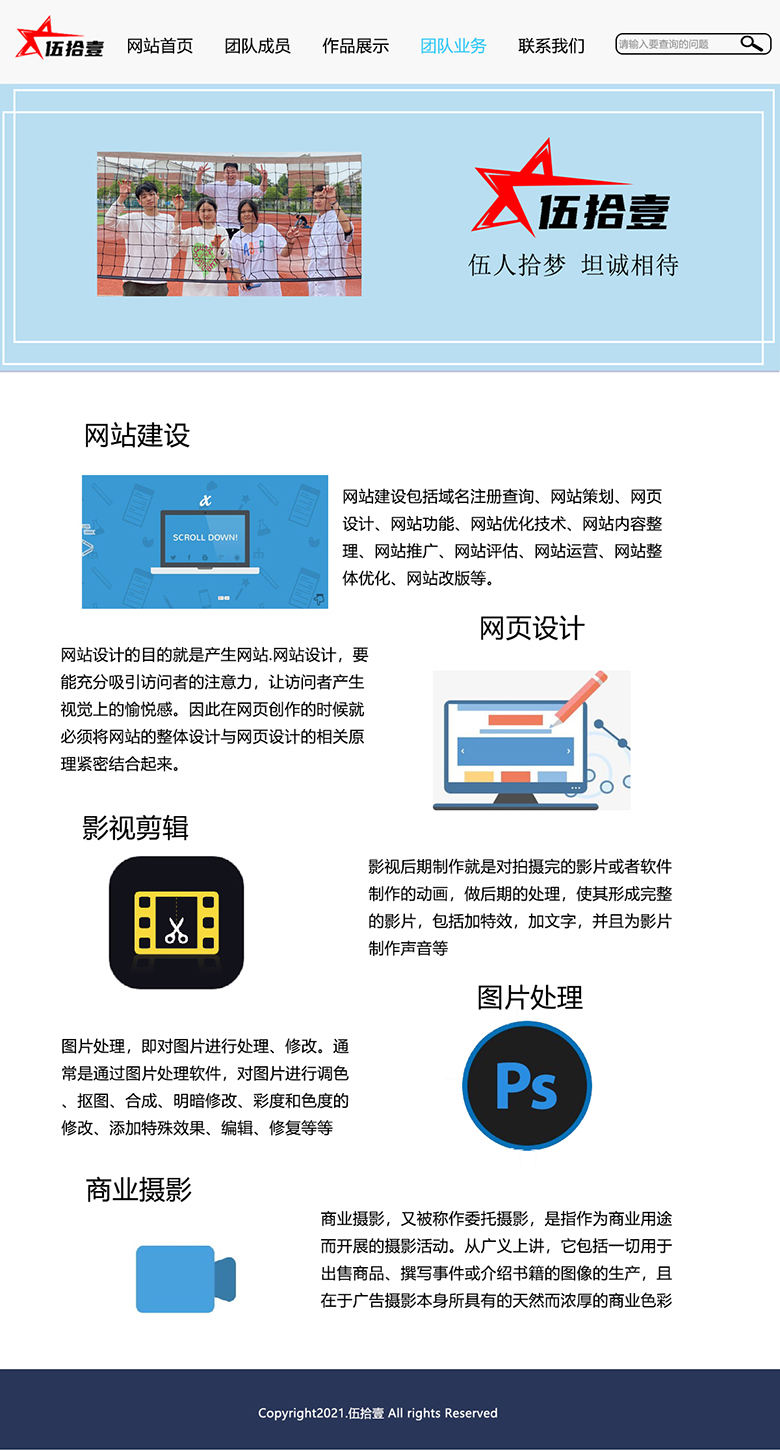 伍拾壹 网站首页 团队成员 作品展示 团队业务 联系我们 请输入要查询的问题

伍拾壹
伍人拾梦 坦诚相待

网站建设

SCROLL DOWN!

网站建设包括域名注册查询、网站策划、网页设计、网站功能、网站优化技术、网站内容整理、网站推广、网站评估、网站运营、网站整体优化、网站改版等。

网页设计

网站设计的目的就是产生网站.网站设计，要能充分吸引访问者的注意力，让访问者产生视觉上的愉悦感。因此在网页创作的时候就必须将网站的整体设计与网页设计的相关原理紧密结合起来。

影视剪辑

影视后期制作就是对拍摄完的影片或者软件制作的动画，做后期的处理，使其形成完整的影片，包括加特效，加文字，并且为影片制作声音等

图片处理

图片处理，即对图片进行处理、修改。通常是通过图片处理软件，对图片进行调色、抠图、合成、明暗修改、彩度和色度的修改、添加特殊效果、编辑、修复等等

Ps

商业摄影

商业摄影，又被称作委托摄影，是指作为商业用途而开展的摄影活动。从广义上讲，它包括一切用于出售商品、撰写事件或介绍书籍的图像的生产，且在于广告摄影本身所具有的天然而浓厚的商业色彩

Copyright2021.伍拾壹 All rights Reserved